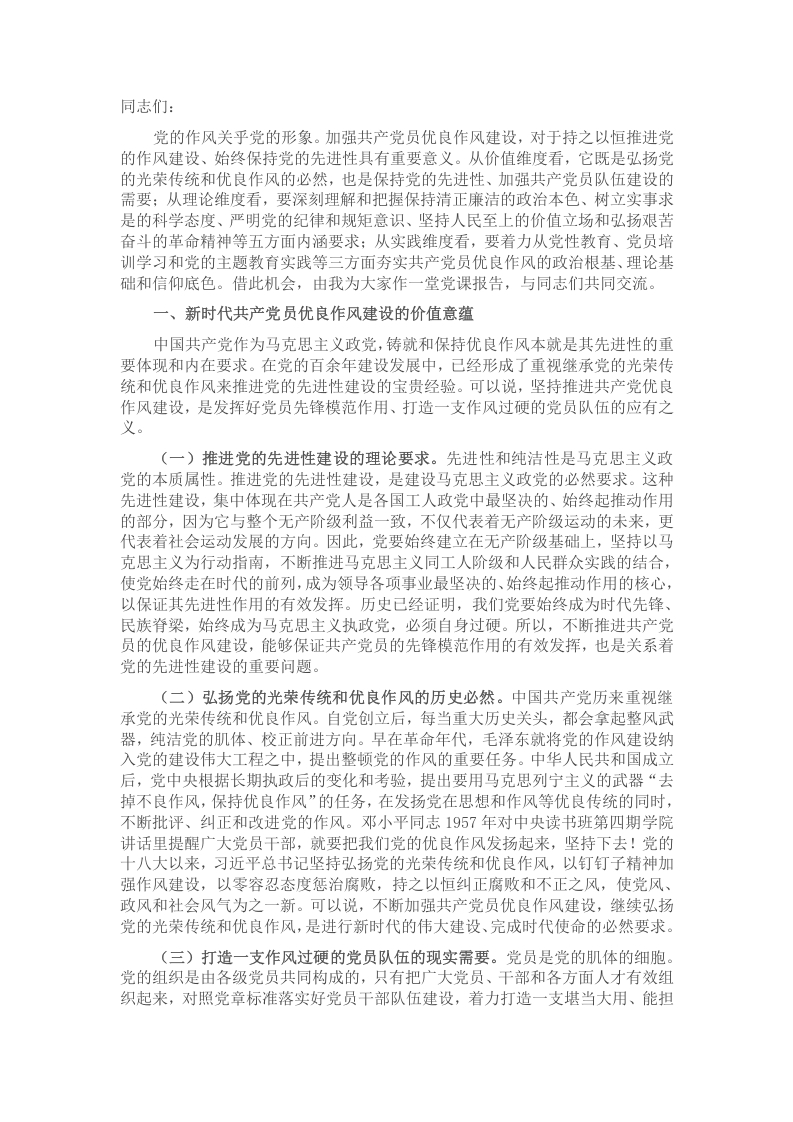 同志们：

党的作风关乎党的形象。加强共产党员优良作风建设，对于持之以恒推进党的作风建设、始终保持党的先进性具有重要意义。从价值维度看，它既是弘扬党的光荣传统和优良作风的必然，也是保持党的先进性、加强共产党员队伍建设的需要；从理论维度看，要深刻理解和把握保持清正廉洁的政治本色、树立实事求是的科学态度、严明党的纪律和规矩意识、坚持人民至上的价值立场和弘扬艰苦奋斗的革命精神等五方面内涵要求；从实践维度看，要着力从党性教育、党员培训学习和党的主题教育实践等三方面夯实共产党员优良作风的政治根基、理论基础和信仰底色。借此机会，由我为大家作一堂党课报告，与同志们共同交流。

一、新时代共产党员优良作风建设的价值意蕴

中国共产党作为马克思主义政党，铸就和保持优良作风本就是其先进性的重要体现和内在要求。在党的百余年建设发展中，已经形成了重视继承党的光荣传统和优良作风来推进党的先进性建设的宝贵经验。可以说，坚持推进共产党优良作风建设，是发挥好党员先锋模范作用、打造一支作风过硬的党员队伍的应有之义。

（一）推进党的先进性建设的理论要求。先进性和纯洁性是马克思主义政党的本质属性。推进党的先进性建设，是建设马克思主义政党的必然要求。这种先进性建设，集中体现在共产党人是各国工人政党中最坚决的、始终起推动作用的部分，因为它与整个无产阶级利益一致，不仅代表着无产阶级运动的未来，更代表着社会运动发展的方向。因此，党要始终建立在无产阶级基础上，坚持以马克思主义为行动指南，不断推进马克思主义同工人阶级和人民群众实践的结合，使党始终走在时代的前列，成为领导各项事业最坚决的、始终起推动作用的核心，以保证其先进性作用的有效发挥。历史已经证明，我们党要始终成为时代先锋、民族脊梁，始终成为马克思主义执政党，必须自身过硬。所以，不断推进共产党员的优良作风建设，能够保证共产党员的先锋模范作用的有效发挥，也是关系着党的先进性建设的重要问题。

（二）弘扬党的光荣传统和优良作风的历史必然。中国共产党历来重视继承党的光荣传统和优良作风。自党创立后，每当重大历史关头，都会拿起整风武器，纯洁党的肌体、校正前进方向。早在革命年代，毛泽东就将党的作风建设纳入党的建设伟大工程之中，提出整顿党的作风的重要任务。中华人民共和国成立后，党中央根据长期执政后的变化和考验，提出要用马克思列宁主义的武器“去掉不良作风，保持优良作风”的任务，在发扬党在思想和作风等优良传统的同时，不断批评、纠正和改进党的作风。邓小平同志 1957 年对中央读书班第四期学院讲话里提醒广大党员干部，就要把我们党的优良作风发扬起来，坚持下去！党的十八大以来，习近平总书记坚持弘扬党的光荣传统和优良作风，以钉钉子精神加强作风建设，以零容忍态度惩治腐败，持之以恒纠正腐败和不正之风，使党风、政风和社会风气为之一新。可以说，不断加强共产党员优良作风建设，继续弘扬党的光荣传统和优良作风，是进行新时代的伟大建设、完成时代使命的必然要求。

（三）打造一支作风过硬的党员队伍的现实需要。党员是党的肌体的细胞。党的组织是由各级党员共同构成的，只有把广大党员、干部和各方面人才有效组织起来，对照党章标准落实好党员干部队伍建设，着力打造一支堪当大用、能担